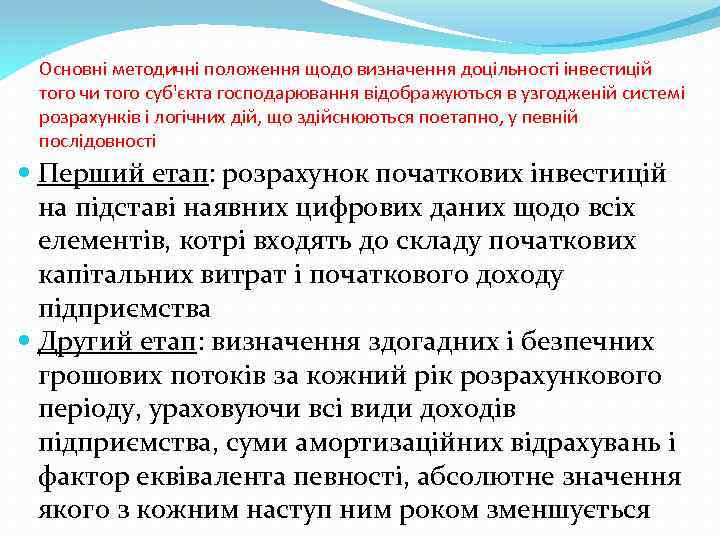 Основні методичні положення щодо визначення доцільності інвестицій того чи того суб'єкта господарювання відображуються в узгодженій системі розрахунків і логічних дій, що здійснюються поетапно, у певній послідовності

Перший етап: розрахунок початкових інвестицій на підставі наявних цифрових даних щодо всіх елементів, котрі входять до складу початкових капітальних витрат і початкового доходу підприємства

Другий етап: визначення здогадних і безпечних грошових потоків за кожний рік розрахункового періоду, ураховуючи всі види доходів підприємства, суми амортизаційних відрахувань і фактор еквівалента певності, абсолютне значення якого з кожним наступ ним роком зменшується